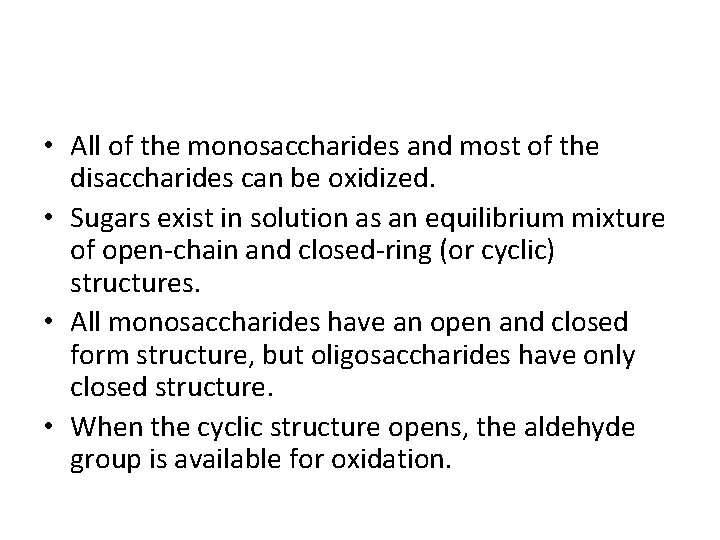 • All of the monosaccharides and most of the disaccharides can be oxidized.

• Sugars exist in solution as an equilibrium mixture of open-chain and closed-ring (or cyclic) structures.

• All monosaccharides have an open and closed form structure, but oligosaccharides have only closed structure.

• When the cyclic structure opens, the aldehyde group is available for oxidation.